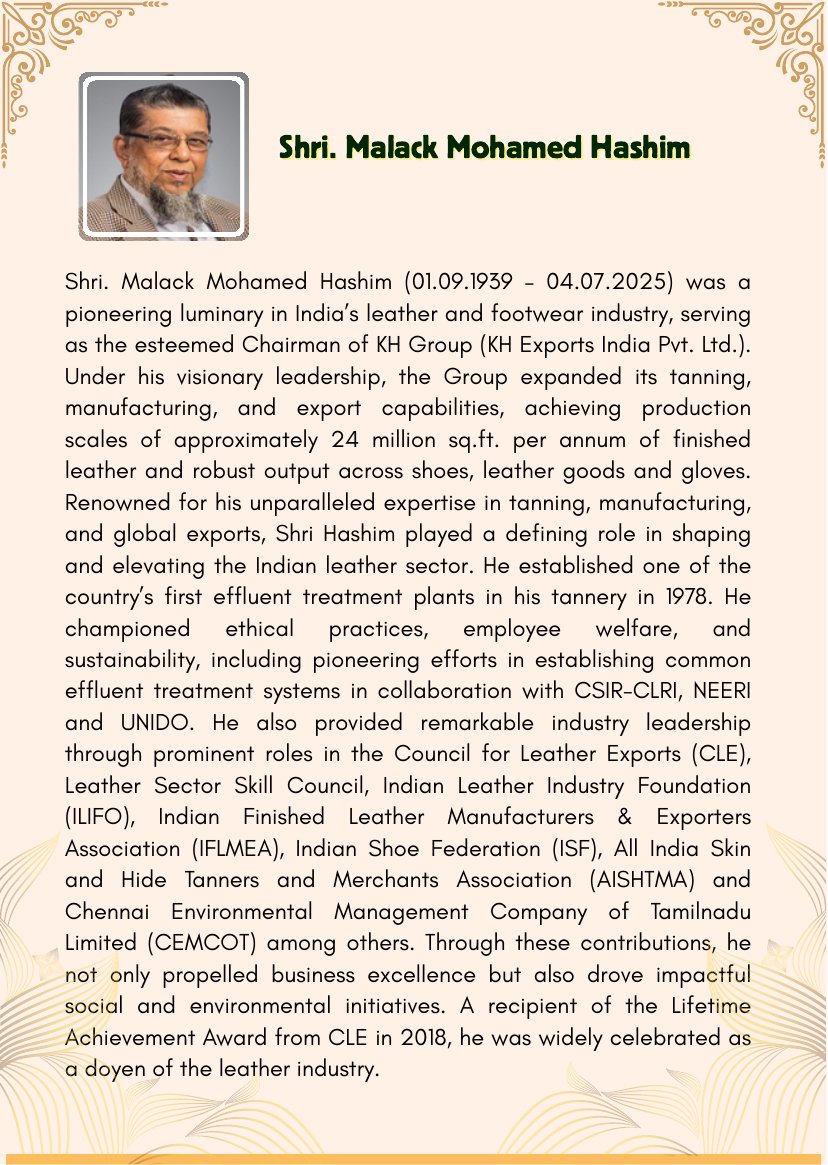 Shri. Malack Mohamed Hashim

Shri. Malack Mohamed Hashim (01.09.1939 – 04.07.2025) was a pioneering luminary in India's leather and footwear industry, serving as the esteemed Chairman of KH Group (KH Exports India Pvt. Ltd.). Under his visionary leadership, the Group expanded its tanning, manufacturing, and export capabilities, achieving production scales of approximately 24 million sq.ft. per annum of finished leather and robust output across shoes, leather goods and gloves. Renowned for his unparalleled expertise in tanning, manufacturing, and global exports, Shri Hashim played a defining role in shaping and elevating the Indian leather sector. He established one of the country's first effluent treatment plants in his tannery in 1978. He championed ethical practices, employee welfare, and sustainability, including pioneering efforts in establishing common effluent treatment systems in collaboration with CSIR-CLRI, NEERI and UNIDO. He also provided remarkable industry leadership through prominent roles in the Council for Leather Exports (CLE), Leather Sector Skill Council, Indian Leather Industry Foundation (ILIFO), Indian Finished Leather Manufacturers & Exporters Association (IFLMEA), Indian Shoe Federation (ISF), All India Skin and Hide Tanners and Merchants Association (AISHTMA) and Chennai Environmental Management Company of Tamilnadu Limited (CEMCOT) among others. Through these contributions, he not only propelled business excellence but also drove impactful social and environmental initiatives. A recipient of the Lifetime Achievement Award from CLE in 2018, he was widely celebrated as a doyen of the leather industry.